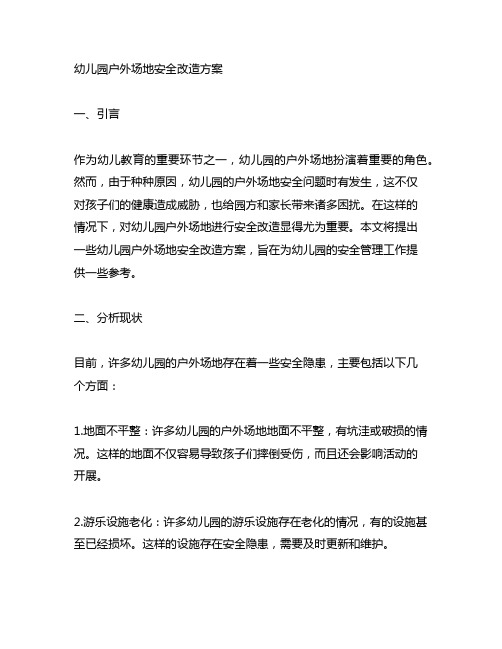 幼儿园户外场地安全改造方案

一、引言

作为幼儿教育的重要环节之一，幼儿园的户外场地扮演着重要的角色。然而，由于种种原因，幼儿园的户外场地安全问题时有发生，这不仅对孩子们的健康造成威胁，也给园方和家长带来诸多困扰。在这样的情况下，对幼儿园户外场地进行安全改造显得尤为重要。本文将提出一些幼儿园户外场地安全改造方案，旨在为幼儿园的安全管理工作提供一些参考。

二、分析现状

目前，许多幼儿园的户外场地存在着一些安全隐患，主要包括以下几个方面：

1.地面不平整：许多幼儿园的户外场地地面不平整，有坑洼或破损的情况。这样的地面不仅容易导致孩子们摔倒受伤，而且还会影响活动的开展。

2.游乐设施老化：许多幼儿园的游乐设施存在老化的情况，有的设施甚至已经损坏。这样的设施存在安全隐患，需要及时更新和维护。